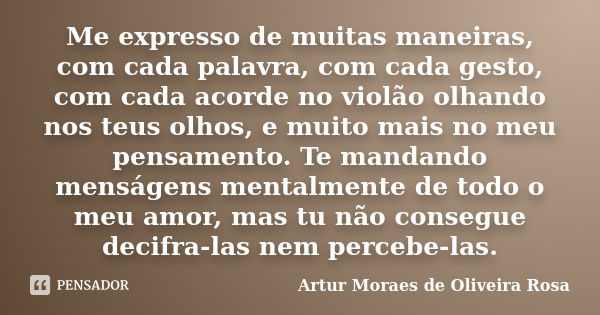 Me expresso de muitas maneiras, com cada palavra, com cada gesto, com cada acorde no violão olhando nos teus olhos, e muito mais no meu pensamento. Te mandando menságens mentalmente de todo o meu amor, mas tu não consegue decifra-las nem percebe-las.

PENSADOR

Artur Moraes de Oliveira Rosa